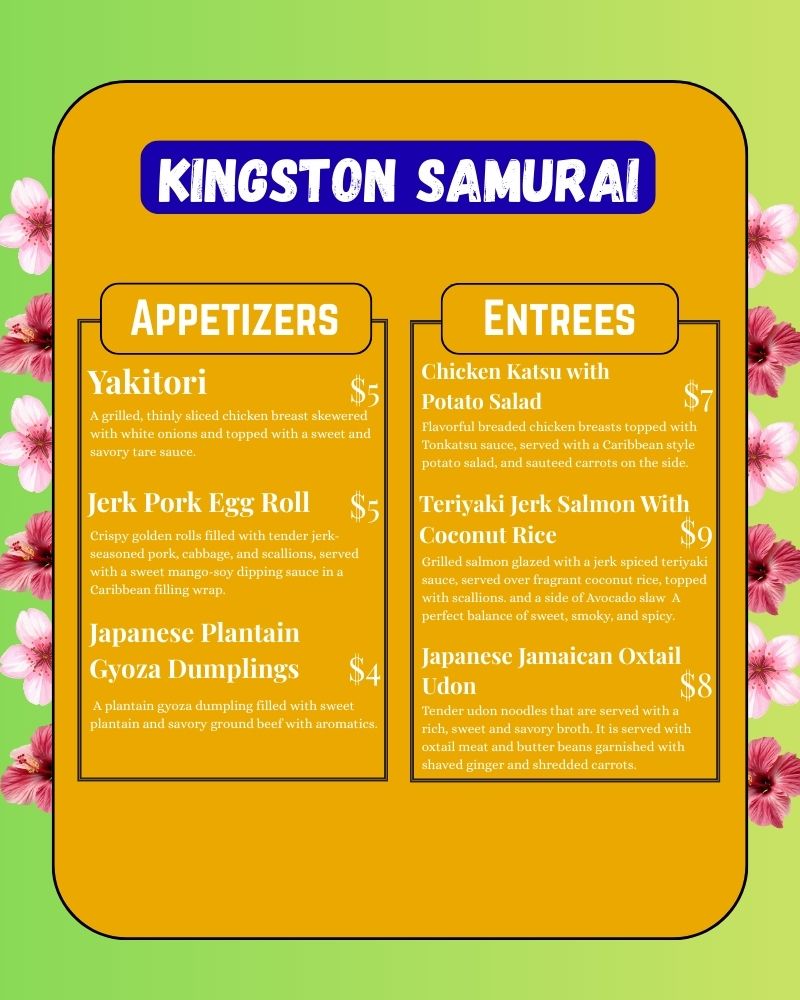 KINGSTON SAMURAI

APPETIZERS

Yakitori $5
A grilled, thinly sliced chicken breast skewered with white onions and topped with a sweet and savory tare sauce.

Jerk Pork Egg Roll $5
Crispy golden rolls filled with tender jerk-seasoned pork, cabbage, and scallions, served with a sweet mango-soy dipping sauce in a Caribbean filling wrap.

Japanese Plantain Gyoza Dumplings $4
A plantain gyoza dumpling filled with sweet plantain and savory ground beef with aromatics.

ENTREES

Chicken Katsu with Potato Salad $7
Flavorful breaded chicken breasts topped with Tonkatsu sauce, served with a Caribbean style potato salad, and sauteed carrots on the side.

Teriyaki Jerk Salmon With Coconut Rice $9
Grilled salmon glazed with a jerk spiced teriyaki sauce, served over fragrant coconut rice, topped with scallions. and a side of Avocado slaw A perfect balance of sweet, smoky, and spicy.

Japanese Jamaican Oxtail Udon $8
Tender udon noodles that are served with a rich, sweet and savory broth. It is served with oxtail meat and butter beans garnished with shaved ginger and shredded carrots.